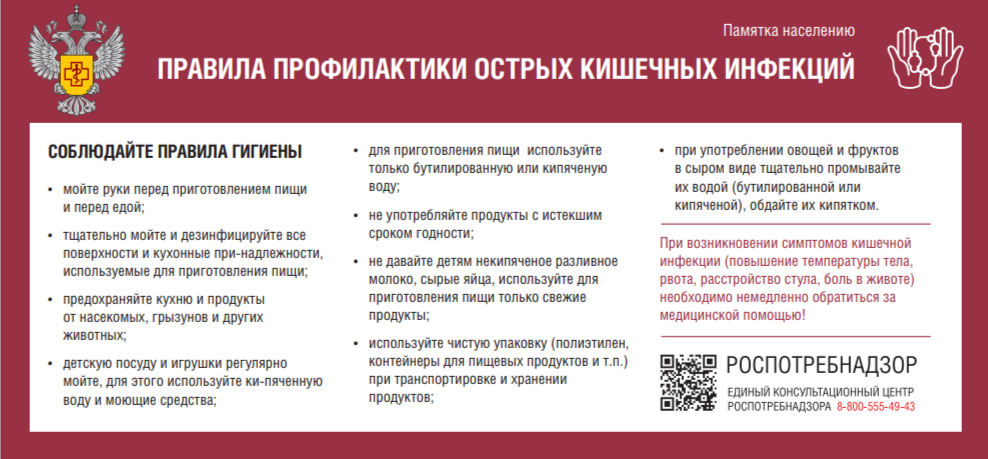 Памятка населению

ПРАВИЛА ПРОФИЛАКТИКИ ОСТРЫХ КИШЕЧНЫХ ИНФЕКЦИЙ

СОБЛЮДАЙТЕ ПРАВИЛА ГИГИЕНЫ

• мойте руки перед приготовлением пищи и перед едой;

• тщательно мойте и дезинфицируйте все поверхности и кухонные при-надлежности, используемые для приготовления пищи;

• предохраняйте кухню и продукты от насекомых, грызунов и других животных;

• детскую посуду и игрушки регулярно мойте, для этого используйте ки-пяченную воду и моющие средства;

• для приготовления пищи используйте только бутилированную или кипяченую воду;

• не употребляйте продукты с истекшим сроком годности;

• не давайте детям некипяченое разливное молоко, сырые яйца, используйте для приготовления пищи только свежие продукты;

• используйте чистую упаковку (полиэтилен, контейнеры для пищевых продуктов и т.п.) при транспортировке и хранении продуктов;

• при употреблении овощей и фруктов в сыром виде тщательно промывайте их водой (бутилированной или кипяченой), обдайте их кипятком.

При возникновении симптомов кишечной инфекции (повышение температуры тела, рвота, расстройство стула, боль в животе) необходимо немедленно обратиться за медицинской помощью!

РОСПОТРЕБНАДЗОР
ЕДИНЫЙ КОНСУЛЬТАЦИОННЫЙ ЦЕНТР РОСПОТРЕБНАДЗОРА 8-800-555-49-43